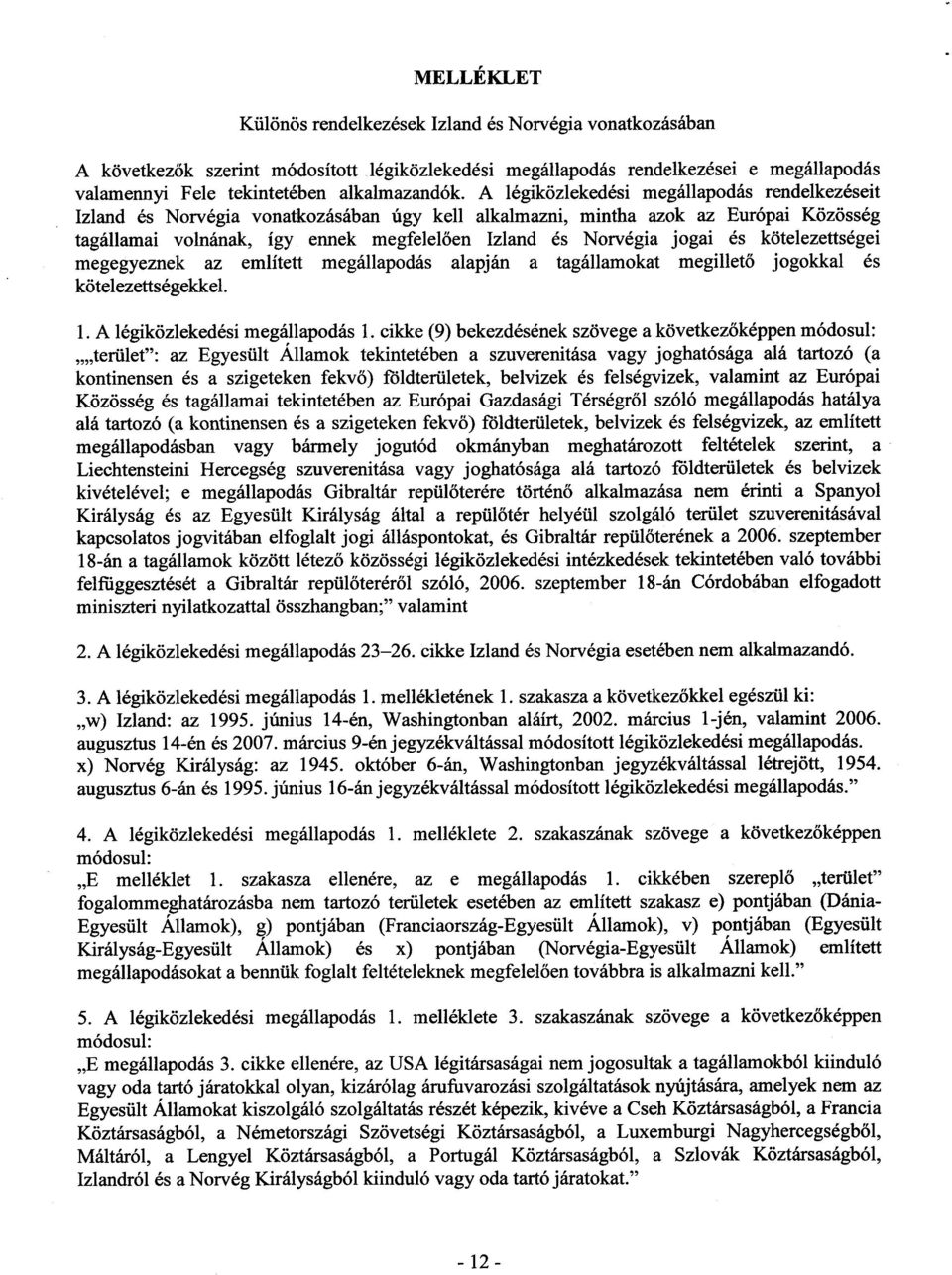 MELLÉKLET

Különös rendelkezések Izland és Norvégia vonatkozásában

A következők szerint módosított légiközlekedési megállapodás rendelkezései e megállapodás valamennyi Fele tekintetében alkalmazandók. A légiközlekedési megállapodás rendelkezéseit Izland és Norvégia vonatkozásában úgy kell alkalmazni, mintha azok az Európai Közösség tagállamai volnának, így ennek megfelelően Izland és Norvégia jogai és kötelezettségei megegyeznek az említett megállapodás alapján a tagállamokat megillető jogokkal és kötelezettségekkel.

1. A légiközlekedési megállapodás 1. cikke (9) bekezdésének szövege a következőképpen módosul:
„„terület": az Egyesült Államok tekintetében a szuverenitása vagy joghatósága alá tartozó (a kontinensen és a szigeteken fekvő) földterületek, belvizek és felségvizek, valamint az Európai Közösség és tagállamai tekintetében az Európai Gazdasági Térségről szóló megállapodás hatálya alá tartozó (a kontinensen és a szigeteken fekvő) földterületek, belvizek és felségvizek, az említett megállapodásban vagy bármely jogutód okmányban meghatározott feltételek szerint, a Liechtensteini Hercegség szuverenitása vagy joghatósága alá tartozó földterületek és belvizek kivételével; e megállapodás Gibraltár repülőterére történő alkalmazása nem érinti a Spanyol Királyság és az Egyesült Királyság által a repülőtér helyéül szolgáló terület szuverenitásával kapcsolatos jogvitában elfoglalt jogi álláspontokat, és Gibraltár repülőterének a 2006. szeptember 18-án a tagállamok között létező közösségi légiközlekedési intézkedések tekintetében való további felfüggesztését a Gibraltár repülőteréről szóló, 2006. szeptember 18-án Córdobában elfogadott miniszteri nyilatkozattal összhangban;" valamint

2. A légiközlekedési megállapodás 23–26. cikke Izland és Norvégia esetében nem alkalmazandó.

3. A légiközlekedési megállapodás 1. mellékletének 1. szakasza a következőkkel egészül ki:
„w) Izland: az 1995. június 14-én, Washingtonban aláírt, 2002. március 1-jén, valamint 2006. augusztus 14-én és 2007. március 9-én jegyzékváltással módosított légiközlekedési megállapodás.
x) Norvég Királyság: az 1945. október 6-án, Washingtonban jegyzékváltással létrejött, 1954. augusztus 6-án és 1995. június 16-án jegyzékváltással módosított légiközlekedési megállapodás."

4. A légiközlekedési megállapodás 1. melléklete 2. szakaszának szövege a következőképpen módosul:
„E melléklet 1. szakasza ellenére, az e megállapodás 1. cikkében szereplő „terület" fogalommeghatározásba nem tartozó területek esetében az említett szakasz e) pontjában (Dánia-Egyesült Államok), g) pontjában (Franciaország-Egyesült Államok), v) pontjában (Egyesült Királyság-Egyesült Államok) és x) pontjában (Norvégia-Egyesült Államok) említett megállapodásokat a bennük foglalt feltételeknek megfelelően továbbra is alkalmazni kell."

5. A légiközlekedési megállapodás 1. melléklete 3. szakaszának szövege a következőképpen módosul:
„E megállapodás 3. cikke ellenére, az USA légitársaságai nem jogosultak a tagállamokból kiinduló vagy oda tartó járatokkal olyan, kizárólag árufuvarozási szolgáltatások nyújtására, amelyek nem az Egyesült Államokat kiszolgáló szolgáltatás részét képezik, kivéve a Cseh Köztársaságból, a Francia Köztársaságból, a Németországi Szövetségi Köztársaságból, a Luxemburgi Nagyhercegségből, Máltáról, a Lengyel Köztársaságból, a Portugál Köztársaságból, a Szlovák Köztársaságból, Izlandról és a Norvég Királyságból kiinduló vagy oda tartó járatokat."

- 12 -